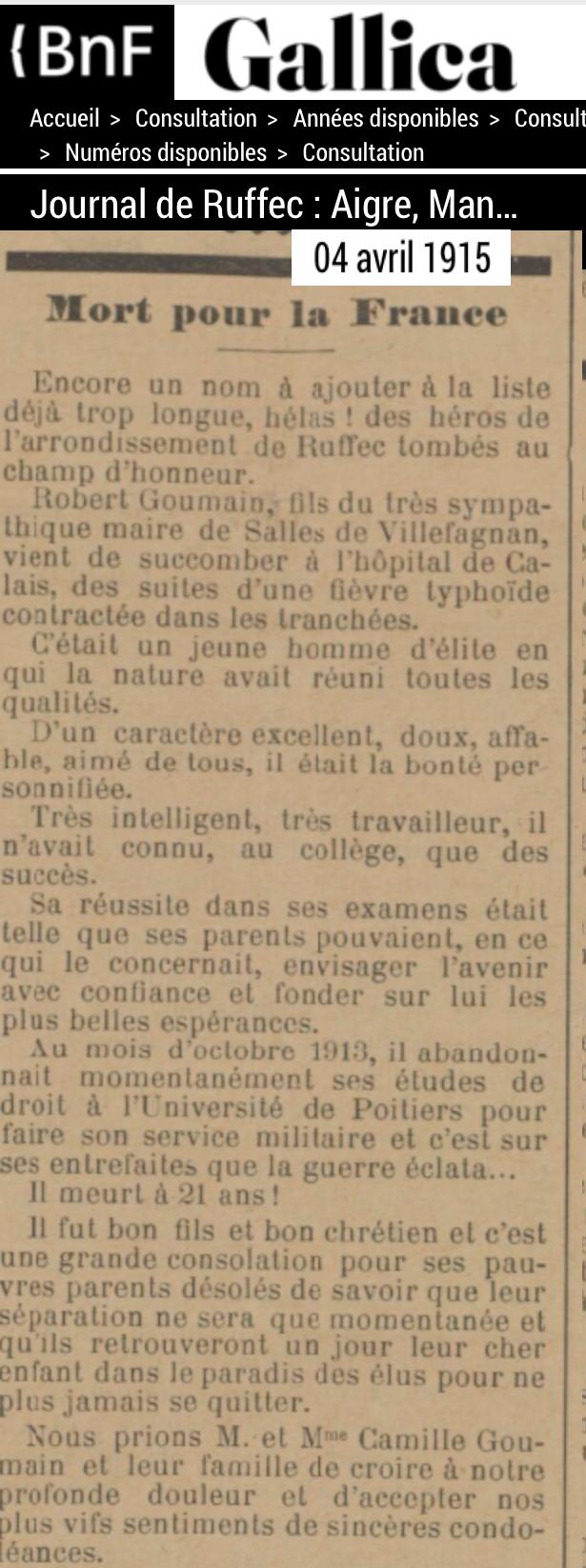 {BnF Gallica

Accueil > Consultation > Années disponibles > Consult

> Numéros disponibles > Consultation

Journal de Ruffec : Aigre, Man...

04 avril 1915

Mort pour la France

Encore un nom à ajouter à la liste déjà trop longue, hélas ! des héros de l'arrondissement de Ruffec tombés au champ d'honneur.

Robert Goumain, fils du très sympathique maire de Salles de Villefagnan, vient de succomber à l'hôpital de Calais, des suites d'une fièvre typhoïde contractée dans les tranchées.

C'était un jeune homme d'élite en qui la nature avait réuni toutes les qualités.

D'un caractère excellent, doux, affable, aimé de tous, il était la bonté personnifiée.

Très intelligent, très travailleur, il n'avait connu, au collège, que des succès.

Sa réussite dans ses examens était telle que ses parents pouvaient, en ce qui le concernait, envisager l'avenir avec confiance et fonder sur lui les plus belles espérances.

Au mois d'octobre 1913, il abandonnait momentanément ses études de droit à l'Université de Poitiers pour faire son service militaire et c'est sur ses entrefaites que la guerre éclata...

Il meurt à 21 ans !

Il fut bon fils et bon chrétien et c'est une grande consolation pour ses pauvres parents désolés de savoir que leur séparation ne sera que momentanée et qu'ils retrouveront un jour leur cher enfant dans le paradis des élus pour ne plus jamais se quitter.

Nous prions M. et Mme Camille Goumain et leur famille de croire à notre profonde douleur et d'accepter nos plus vifs sentiments de sincères condoléances.